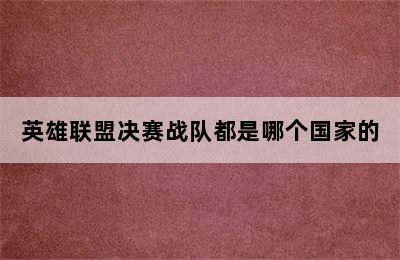 英雄联盟决赛战队都是哪个国家的